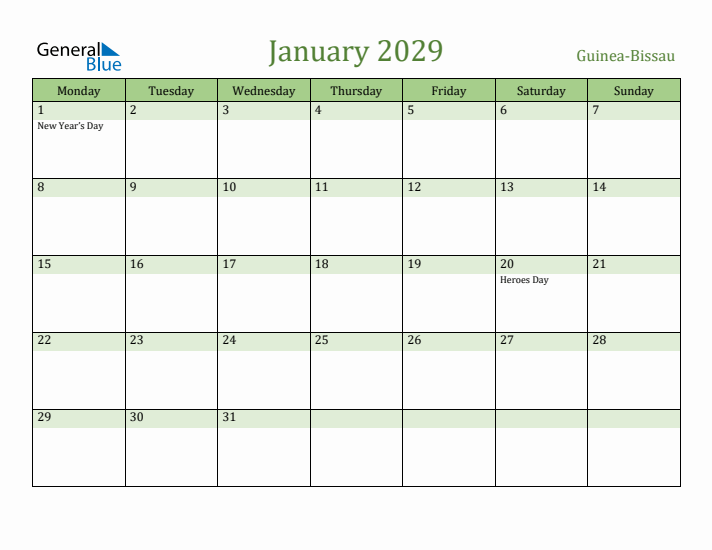 General Blue

January 2029

Guinea-Bissau

| Monday | Tuesday | Wednesday | Thursday | Friday | Saturday | Sunday |
|---|---|---|---|---|---|---|
| 1 New Year's Day | 2 | 3 | 4 | 5 | 6 | 7 |
| 8 | 9 | 10 | 11 | 12 | 13 | 14 |
| 15 | 16 | 17 | 18 | 19 | 20 Heroes Day | 21 |
| 22 | 23 | 24 | 25 | 26 | 27 | 28 |
| 29 | 30 | 31 | | | | |